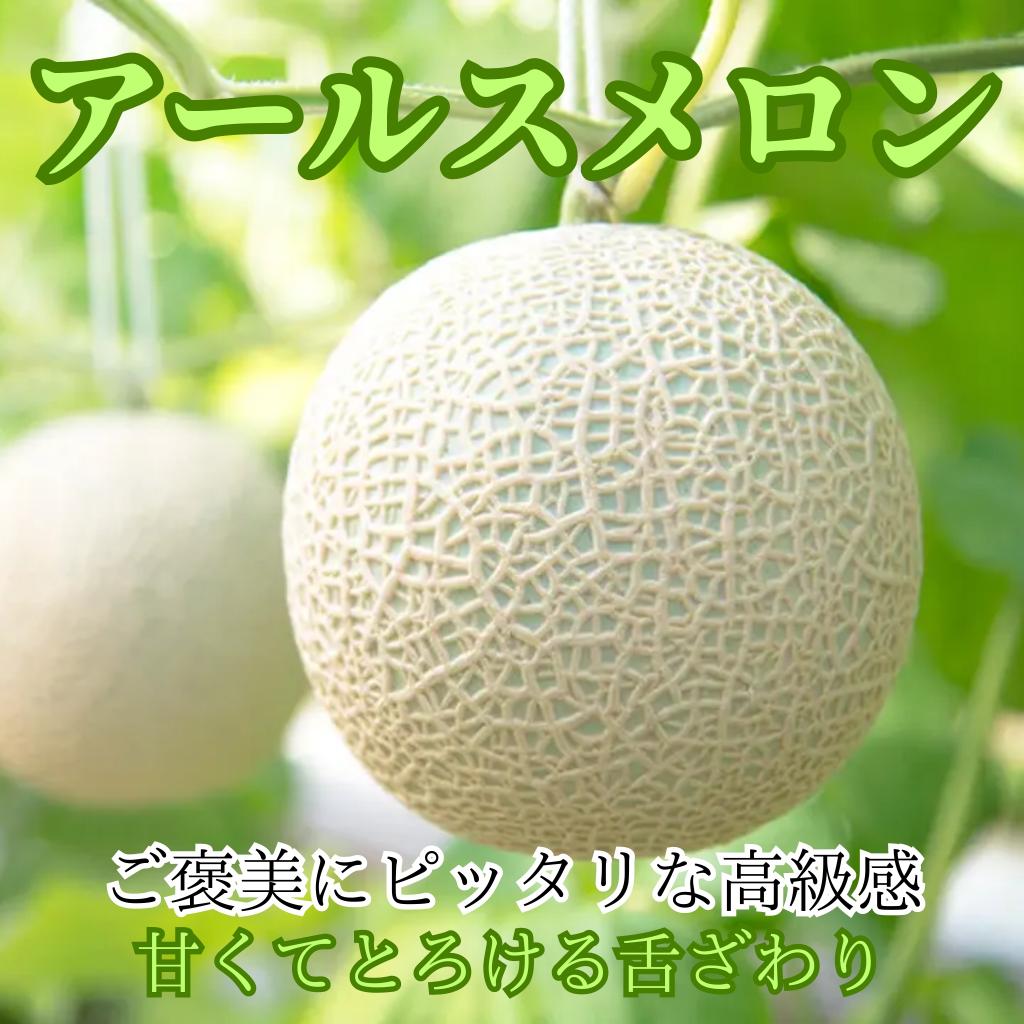 アールスメロン

ご褒美にピッタリな高級感
甘くてとろける舌ざわり